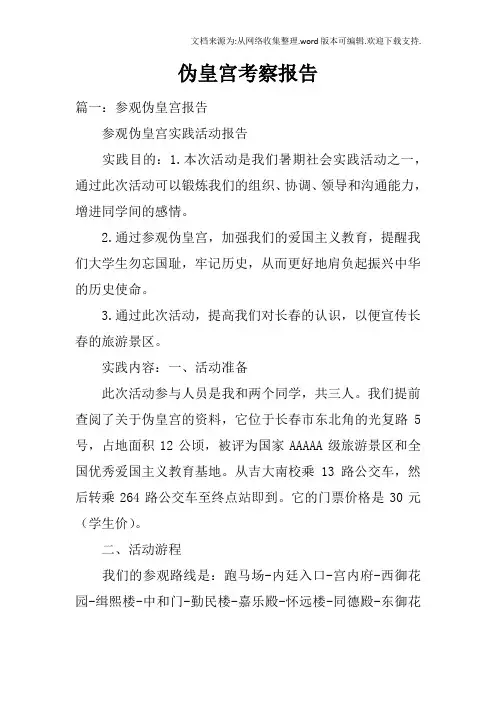 文档来源为:从网络收集整理.word版本可编辑.欢迎下载支持.

伪皇宫考察报告

篇一：参观伪皇宫报告

参观伪皇宫实践活动报告

实践目的：1.本次活动是我们暑期社会实践活动之一，通过此次活动可以锻炼我们的组织、协调、领导和沟通能力，增进同学间的感情。

2.通过参观伪皇宫，加强我们的爱国主义教育，提醒我们大学生勿忘国耻，牢记历史，从而更好地肩负起振兴中华的历史使命。

3.通过此次活动，提高我们对长春的认识，以便宣传长春的旅游景区。

实践内容：一、活动准备

此次活动参与人员是我和两个同学，共三人。我们提前查阅了关于伪皇宫的资料，它位于长春市东北角的光复路 5 号，占地面积 12 公顷，被评为国家 AAAAA 级旅游景区和全国优秀爱国主义教育基地。从吉大南校乘 13 路公交车，然后转乘 264 路公交车至终点站即到。它的门票价格是 30 元（学生价）。

二、活动游程

我们的参观路线是：跑马场-内廷入口-宫内府-西御花园-缉熙楼-中和门-勤民楼-嘉乐殿-怀远楼-同德殿-东御花